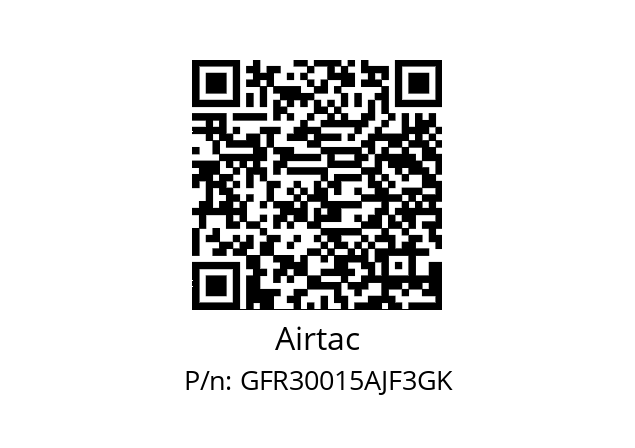 Airtac

P/n: GFR30015AJF3GK